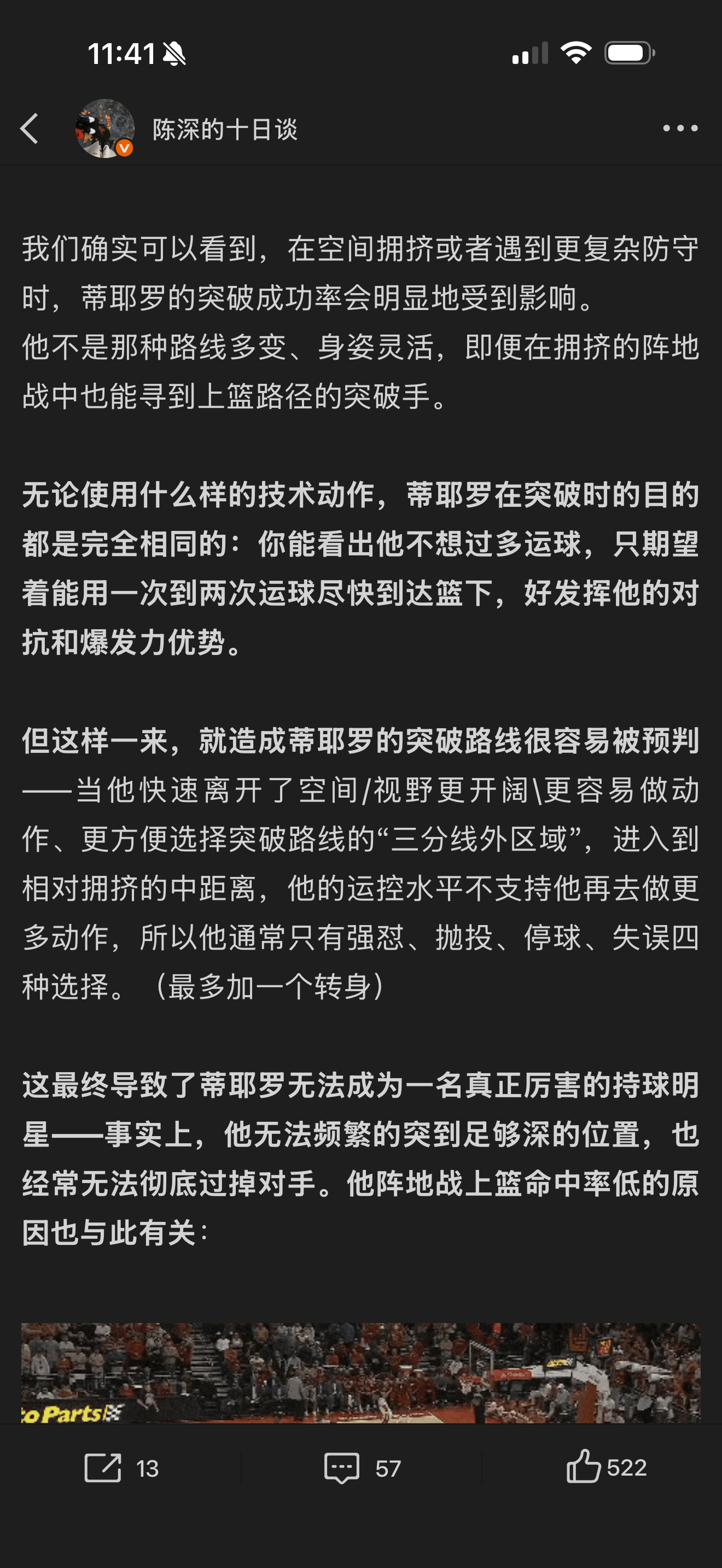 11:41

陈深的十日谈

我们确实可以看到，在空间拥挤或者遇到更复杂防守时，蒂耶罗的突破成功率会明显地受到影响。
他不是那种路线多变、身姿灵活，即便在拥挤的阵地战中也能寻到上篮路径的突破手。

无论使用什么样的技术动作，蒂耶罗在突破时的目的都是完全相同的：你能看出他不想过多运球，只期望着能用一次到两次运球尽快到达篮下，好发挥他的对抗和爆发力优势。

但这样一来，就造成蒂耶罗的突破路线很容易被预判——当他快速离开了空间/视野更开阔\更容易做动作、更方便选择突破路线的“三分线外区域”，进入到相对拥挤的中距离，他的运控水平不支持他再去做更多动作，所以他通常只有强怼、抛投、停球、失误四种选择。（最多加一个转身）

这最终导致了蒂耶罗无法成为一名真正厉害的持球明星——事实上，他无法频繁的突到足够深的位置，也经常无法彻底过掉对手。他阵地战上篮命中率低的原因也与此有关：

oParts

13 57 522